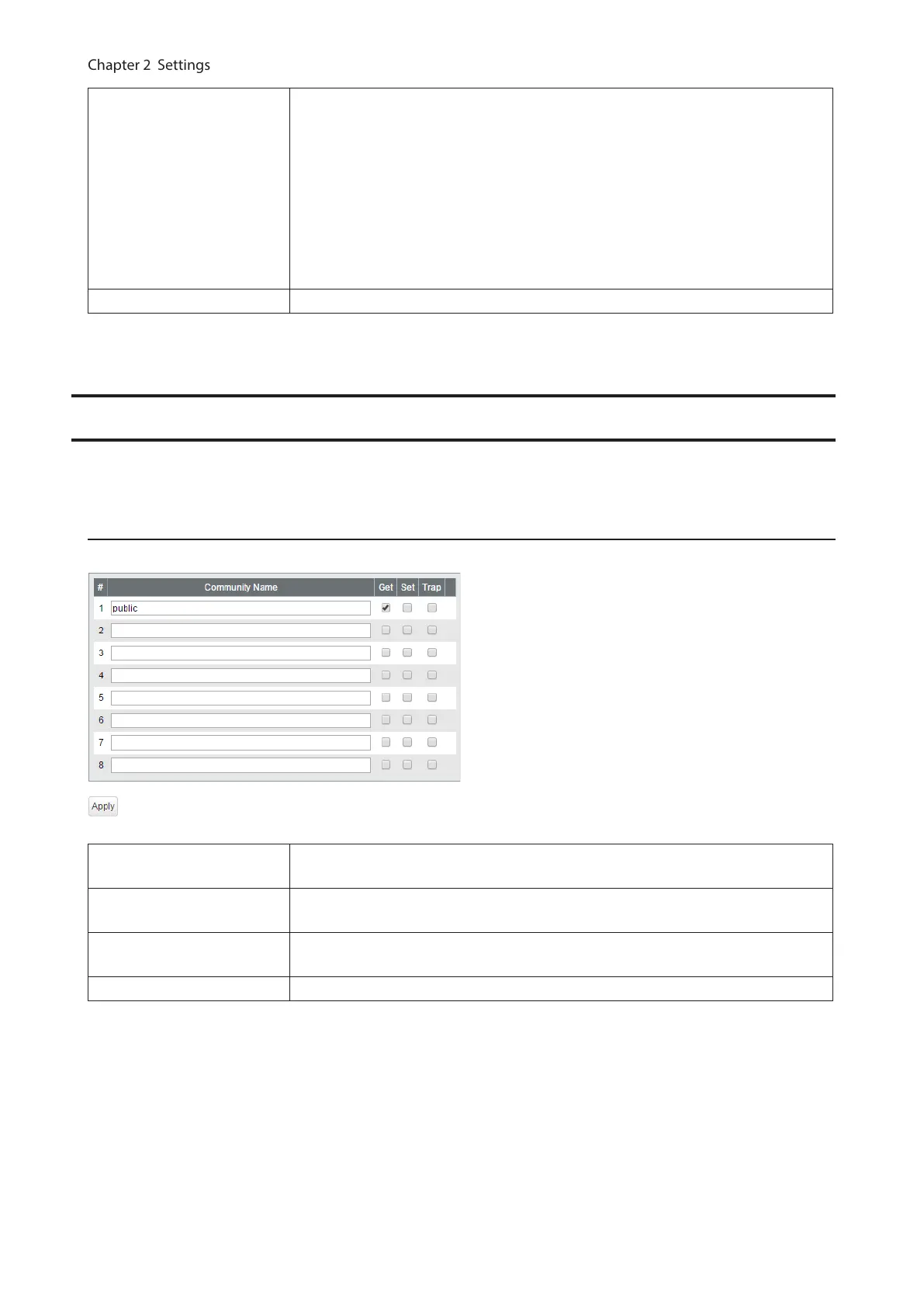 Chapter 2 Settings

| # | Community Name | Get | Set | Trap |
|---|---|---|---|---|
| 1 | public | ☑ | ☐ | ☐ |
| 2 |  | ☐ | ☐ | ☐ |
| 3 |  | ☐ | ☐ | ☐ |
| 4 |  | ☐ | ☐ | ☐ |
| 5 |  | ☐ | ☐ | ☐ |
| 6 |  | ☐ | ☐ | ☐ |
| 7 |  | ☐ | ☐ | ☐ |
| 8 |  | ☐ | ☐ | ☐ |

Apply